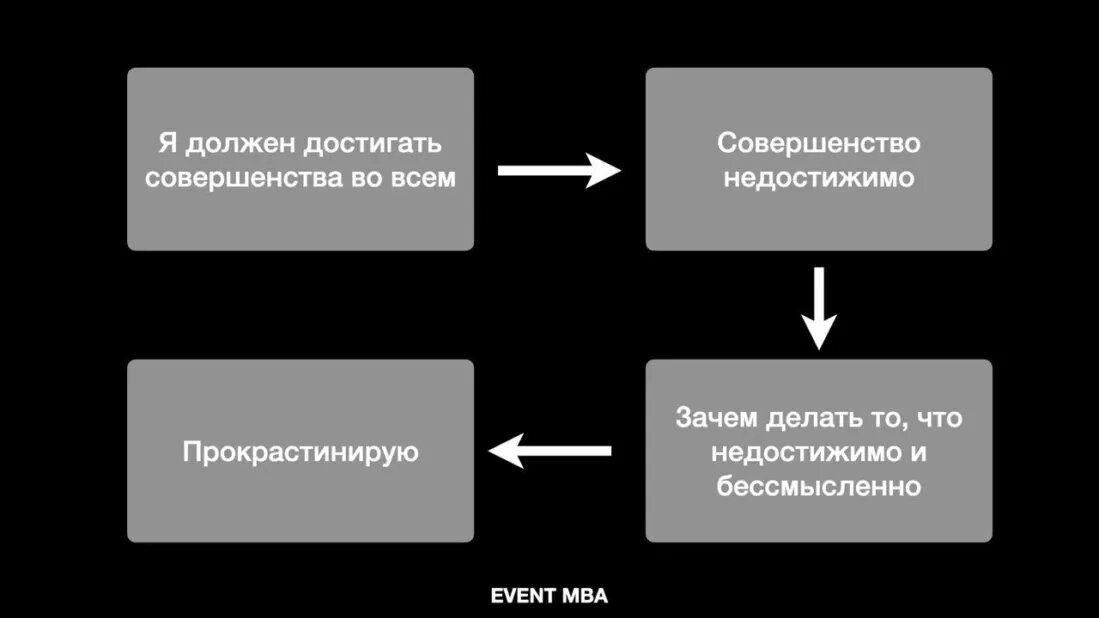 Я должен достигать совершенства во всем

Совершенство недостижимо

Зачем делать то, что недостижимо и бессмысленно

Прокрастинирую

EVENT MBA